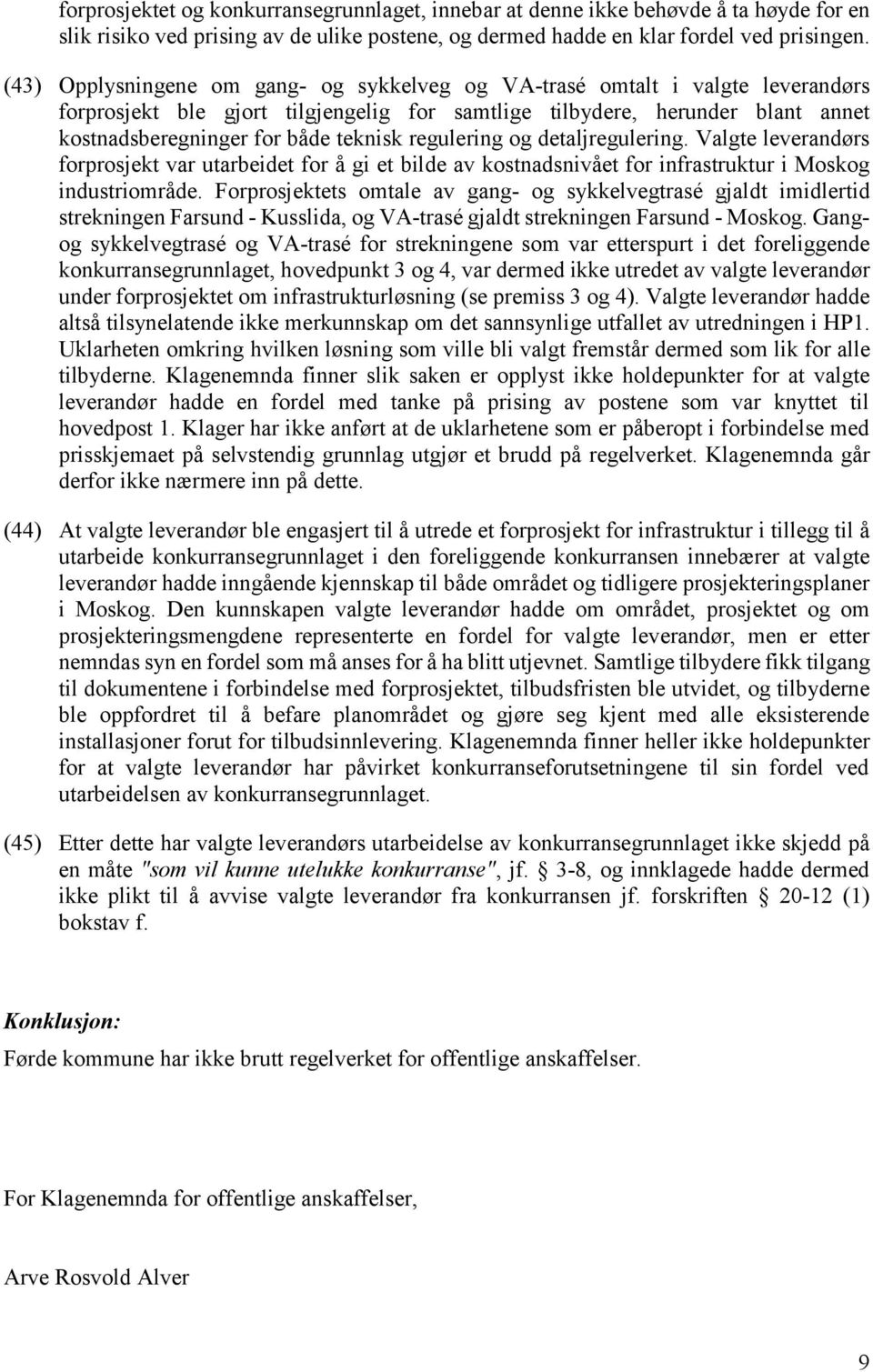 forprosjektet og konkurransegrunnlaget, innebar at denne ikke behøvde å ta høyde for en slik risiko ved prising av de ulike postene, og dermed hadde en klar fordel ved prisingen.

(43) Opplysningene om gang- og sykkelveg og VA-trasé omtalt i valgte leverandørs forprosjekt ble gjort tilgjengelig for samtlige tilbydere, herunder blant annet kostnadsberegninger for både teknisk regulering og detaljregulering. Valgte leverandørs forprosjekt var utarbeidet for å gi et bilde av kostnadsnivået for infrastruktur i Moskog industriområde. Forprosjektets omtale av gang- og sykkelvegtrasé gjaldt imidlertid strekningen Farsund - Kusslida, og VA-trasé gjaldt strekningen Farsund - Moskog. Gang- og sykkelvegtrasé og VA-trasé for strekningene som var etterspurt i det foreliggende konkurransegrunnlaget, hovedpunkt 3 og 4, var dermed ikke utredet av valgte leverandør under forprosjektet om infrastrukturløsning (se premiss 3 og 4). Valgte leverandør hadde altså tilsynelatende ikke merkunnskap om det sannsynlige utfallet av utredningen i HP1. Uklarheten omkring hvilken løsning som ville bli valgt fremstår dermed som lik for alle tilbyderne. Klagenemnda finner slik saken er opplyst ikke holdepunkter for at valgte leverandør hadde en fordel med tanke på prising av postene som var knyttet til hovedpost 1. Klager har ikke anført at de uklarhetene som er påberopt i forbindelse med prisskjemaet på selvstendig grunnlag utgjør et brudd på regelverket. Klagenemnda går derfor ikke nærmere inn på dette.

(44) At valgte leverandør ble engasjert til å utrede et forprosjekt for infrastruktur i tillegg til å utarbeide konkurransegrunnlaget i den foreliggende konkurransen innebærer at valgte leverandør hadde inngående kjennskap til både området og tidligere prosjekteringsplaner i Moskog. Den kunnskapen valgte leverandør hadde om området, prosjektet og om prosjekteringsmengdene representerte en fordel for valgte leverandør, men er etter nemndas syn en fordel som må anses for å ha blitt utjevnet. Samtlige tilbydere fikk tilgang til dokumentene i forbindelse med forprosjektet, tilbudsfristen ble utvidet, og tilbyderne ble oppfordret til å befare planområdet og gjøre seg kjent med alle eksisterende installasjoner forut for tilbudsinnlevering. Klagenemnda finner heller ikke holdepunkter for at valgte leverandør har påvirket konkurranseforutsetningene til sin fordel ved utarbeidelsen av konkurransegrunnlaget.

(45) Etter dette har valgte leverandørs utarbeidelse av konkurransegrunnlaget ikke skjedd på en måte "som vil kunne utelukke konkurranse", jf. § 3-8, og innklagede hadde dermed ikke plikt til å avvise valgte leverandør fra konkurransen jf. forskriften § 20-12 (1) bokstav f.

Konklusjon:
Førde kommune har ikke brutt regelverket for offentlige anskaffelser.

For Klagenemnda for offentlige anskaffelser,

Arve Rosvold Alver

9